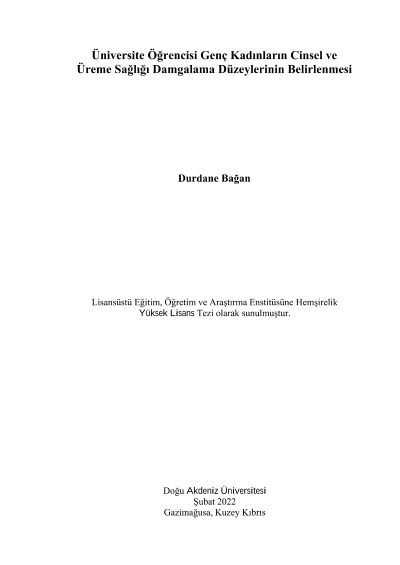 Üniversite Öğrencisi Genç Kadınların Cinsel ve Üreme Sağlığı Damgalama Düzeylerinin Belirlenmesi

Durdane Bağan

Lisansüstü Eğitim, Öğretim ve Araştırma Enstitüsüne Hemşirelik Yüksek Lisans Tezi olarak sunulmuştur.

Doğu Akdeniz Üniversitesi
Şubat 2022
Gazimağusa, Kuzey Kıbrıs